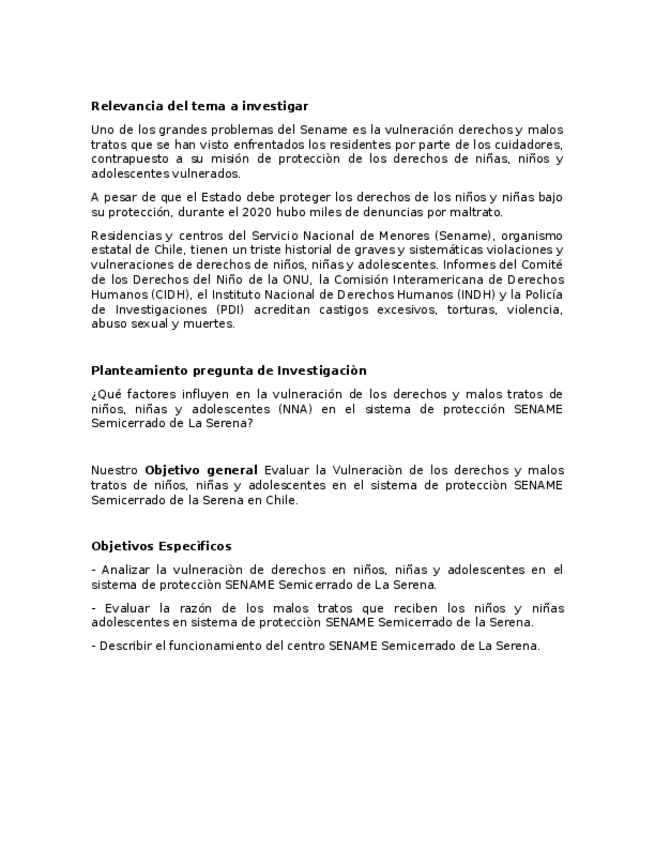 Relevancia del tema a investigar

Uno de los grandes problemas del Sename es la vulneración derechos y malos tratos que se han visto enfrentados los residentes por parte de los cuidadores, contrapuesto a su misión de protecciòn de los derechos de niñas, niños y adolescentes vulnerados.

A pesar de que el Estado debe proteger los derechos de los niños y niñas bajo su protección, durante el 2020 hubo miles de denuncias por maltrato.

Residencias y centros del Servicio Nacional de Menores (Sename), organismo estatal de Chile, tienen un triste historial de graves y sistemáticas violaciones y vulneraciones de derechos de niños, niñas y adolescentes. Informes del Comité de los Derechos del Niño de la ONU, la Comisión Interamericana de Derechos Humanos (CIDH), el Instituto Nacional de Derechos Humanos (INDH) y la Policía de Investigaciones (PDI) acreditan castigos excesivos, torturas, violencia, abuso sexual y muertes.

Planteamiento pregunta de Investigaciòn

¿Qué factores influyen en la vulneración de los derechos y malos tratos de niños, niñas y adolescentes (NNA) en el sistema de protección SENAME Semicerrado de La Serena?

Nuestro Objetivo general Evaluar la Vulneraciòn de los derechos y malos tratos de niños, niñas y adolescentes en el sistema de protecciòn SENAME Semicerrado de la Serena en Chile.

Objetivos Especificos

- Analizar la vulneraciòn de derechos en niños, niñas y adolescentes en el sistema de protecciòn SENAME Semicerrado de La Serena.

- Evaluar la razón de los malos tratos que reciben los niños y niñas adolescentes en sistema de protecciòn SENAME Semicerrado de la Serena.

- Describir el funcionamiento del centro SENAME Semicerrado de La Serena.